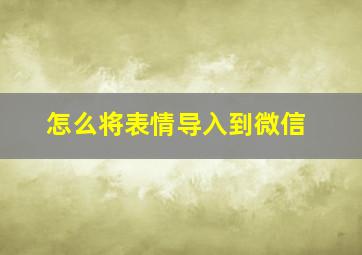 怎么将表情导入到微信